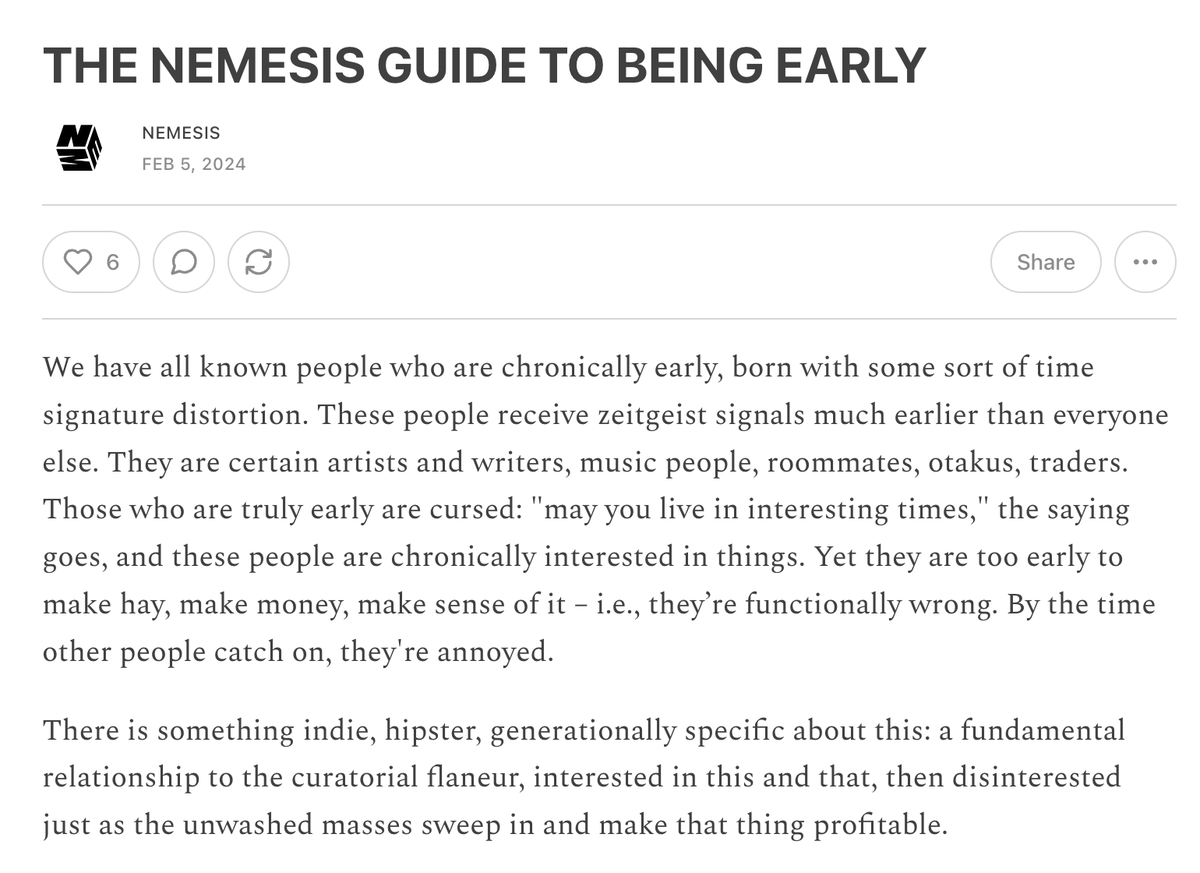 THE NEMESIS GUIDE TO BEING EARLY

NEMESIS
FEB 5, 2024

6

Share

We have all known people who are chronically early, born with some sort of time signature distortion. These people receive zeitgeist signals much earlier than everyone else. They are certain artists and writers, music people, roommates, otakus, traders. Those who are truly early are cursed: "may you live in interesting times," the saying goes, and these people are chronically interested in things. Yet they are too early to make hay, make money, make sense of it – i.e., they're functionally wrong. By the time other people catch on, they're annoyed.

There is something indie, hipster, generationally specific about this: a fundamental relationship to the curatorial flaneur, interested in this and that, then disinterested just as the unwashed masses sweep in and make that thing profitable.